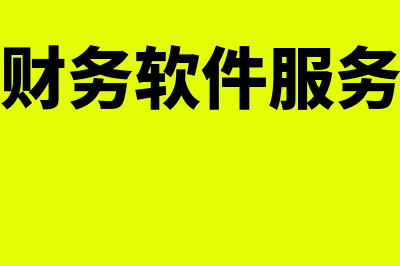 财务软件服务